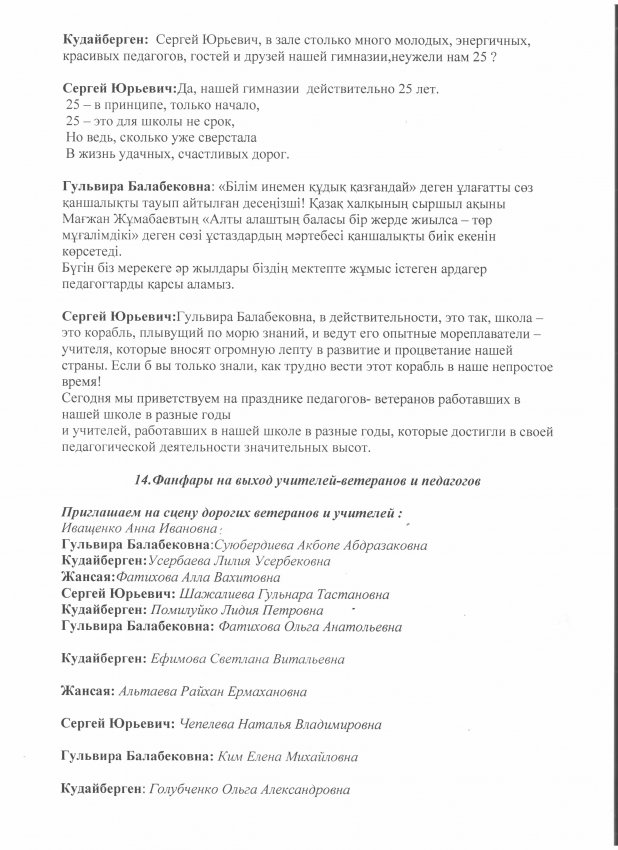 Кудайберген: Сергей Юрьевич, в зале столько много молодых, энергичных, красивых педагогов, гостей и друзей нашей гимназии,неужели нам 25 ?

Сергей Юрьевич:Да, нашей гимназии действительно 25 лет.
25 – в принципе, только начало,
25 – это для школы не срок,
Но ведь, сколько уже сверстала
В жизнь удачных, счастливых дорог.

Гульвира Балабековна: «Білім инемен құдық қазғандай» деген ұлағатты сөз қаншалықты тауып айтылған десеңізші! Қазақ халқының сыршыл ақыны Мағжан Жұмабаевтың «Алты алаштың баласы бір жерде жиылса – төр мұғалімдікі» деген сөзі ұстаздардың мәртебесі қаншалықты биік екенін көрсетеді.
Бүгін біз мерекеге әр жылдары біздің мектепте жұмыс істеген ардагер педагогтарды қарсы аламыз.

Сергей Юрьевич:Гульвира Балабековна, в действительности, это так, школа – это корабль, плывущий по морю знаний, и ведут его опытные мореплаватели – учителя, которые вносят огромную лепту в развитие и процветание нашей страны. Если б вы только знали, как трудно вести этот корабль в наше непростое время!
Сегодня мы приветствуем на празднике педагогов- ветеранов работавших в нашей школе в разные годы
и учителей, работавших в нашей школе в разные годы, которые достигли в своей педагогической деятельности значительных высот.

14.Фанфары на выход учителей-ветеранов и педагогов

Приглашаем на сцену дорогих ветеранов и учителей :
Иващенко Анна Ивановна
Гульвира Балабековна:Суюбердиева Акбопе Абдразаковна
Кудайберген:Усербаева Лилия Усербековна
Жансая:Фатихова Алла Вахитовна
Сергей Юрьевич: Шажалиева Гульнара Тастановна
Кудайберген: Помилуйко Лидия Петровна
Гульвира Балабековна: Фатихова Ольга Анатольевна

Кудайберген: Ефимова Светлана Витальевна

Жансая: Альтаева Райхан Ермахановна

Сергей Юрьевич: Чепелева Наталья Владимировна

Гульвира Балабековна: Ким Елена Михайловна

Кудайберген: Голубченко Ольга Александровна